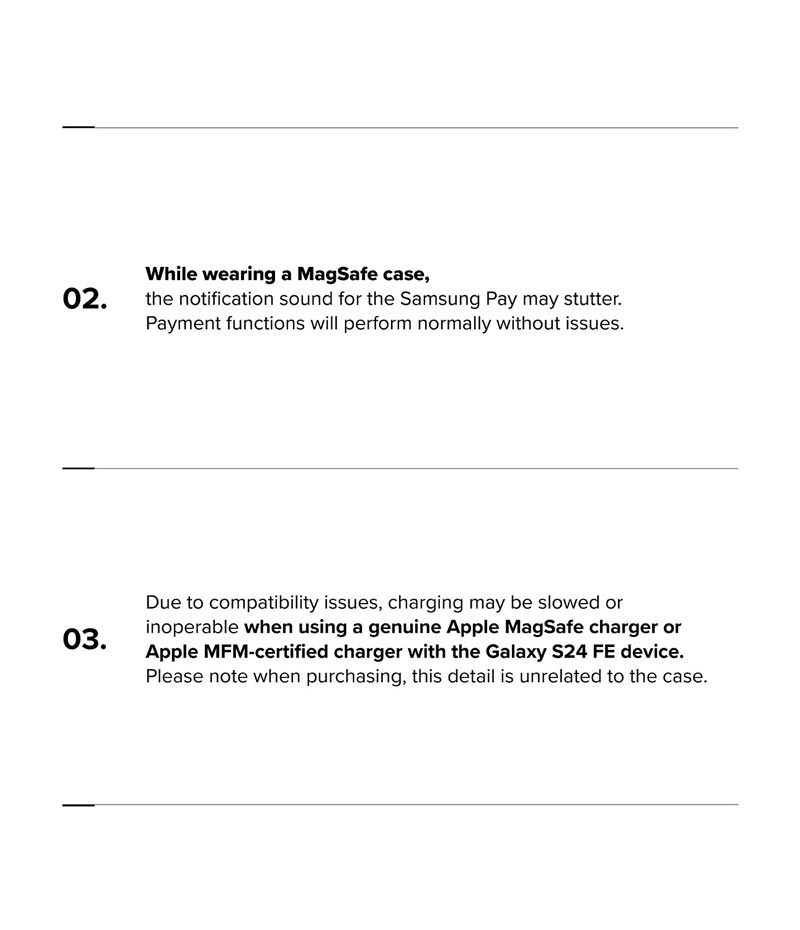 02.

While wearing a MagSafe case,
the notification sound for the Samsung Pay may stutter.
Payment functions will perform normally without issues.

03.

Due to compatibility issues, charging may be slowed or inoperable when using a genuine Apple MagSafe charger or Apple MFM-certified charger with the Galaxy S24 FE device.
Please note when purchasing, this detail is unrelated to the case.